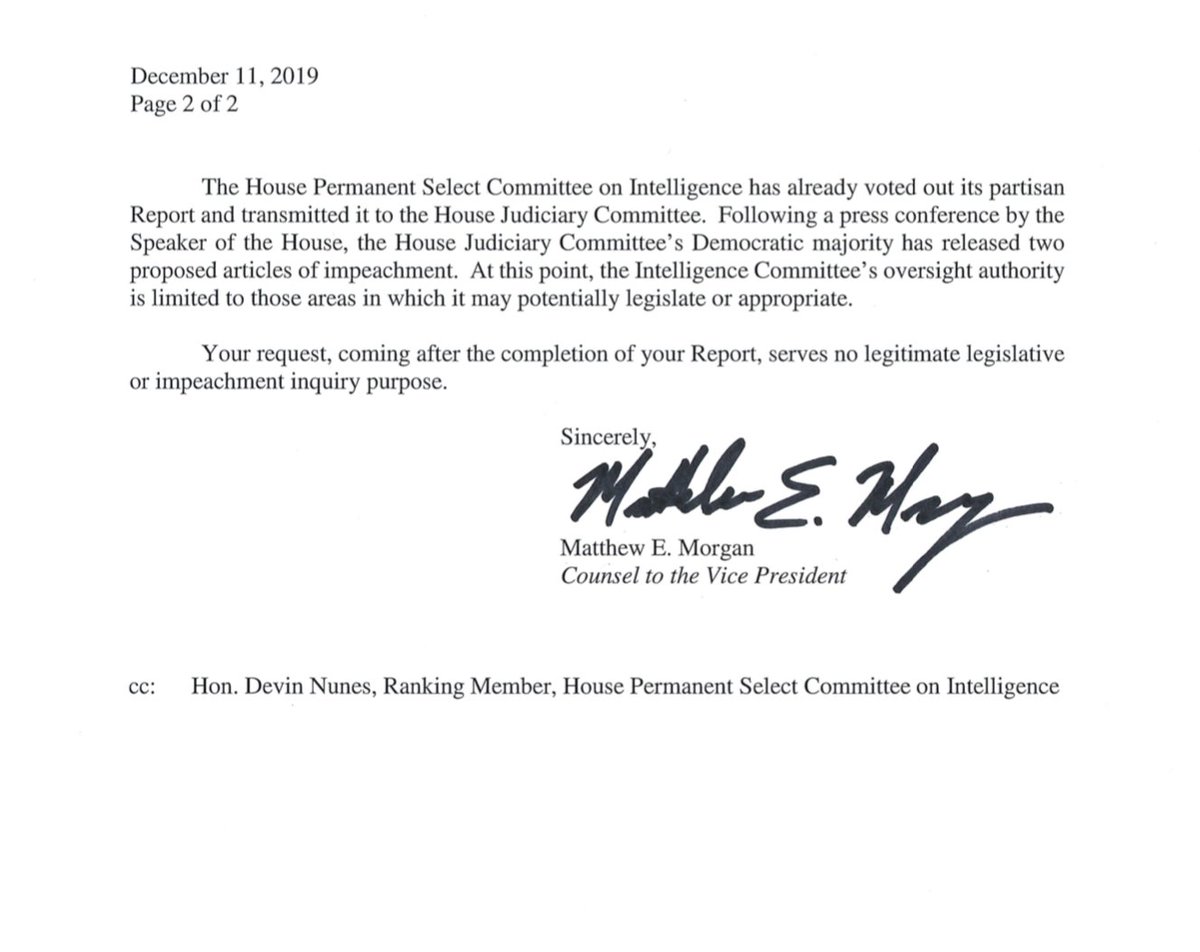 December 11, 2019
Page 2 of 2

The House Permanent Select Committee on Intelligence has already voted out its partisan Report and transmitted it to the House Judiciary Committee. Following a press conference by the Speaker of the House, the House Judiciary Committee's Democratic majority has released two proposed articles of impeachment. At this point, the Intelligence Committee's oversight authority is limited to those areas in which it may potentially legislate or appropriate.

Your request, coming after the completion of your Report, serves no legitimate legislative or impeachment inquiry purpose.

Sincerely,
Matthew E. Morgan
Matthew E. Morgan
Counsel to the Vice President

cc: Hon. Devin Nunes, Ranking Member, House Permanent Select Committee on Intelligence